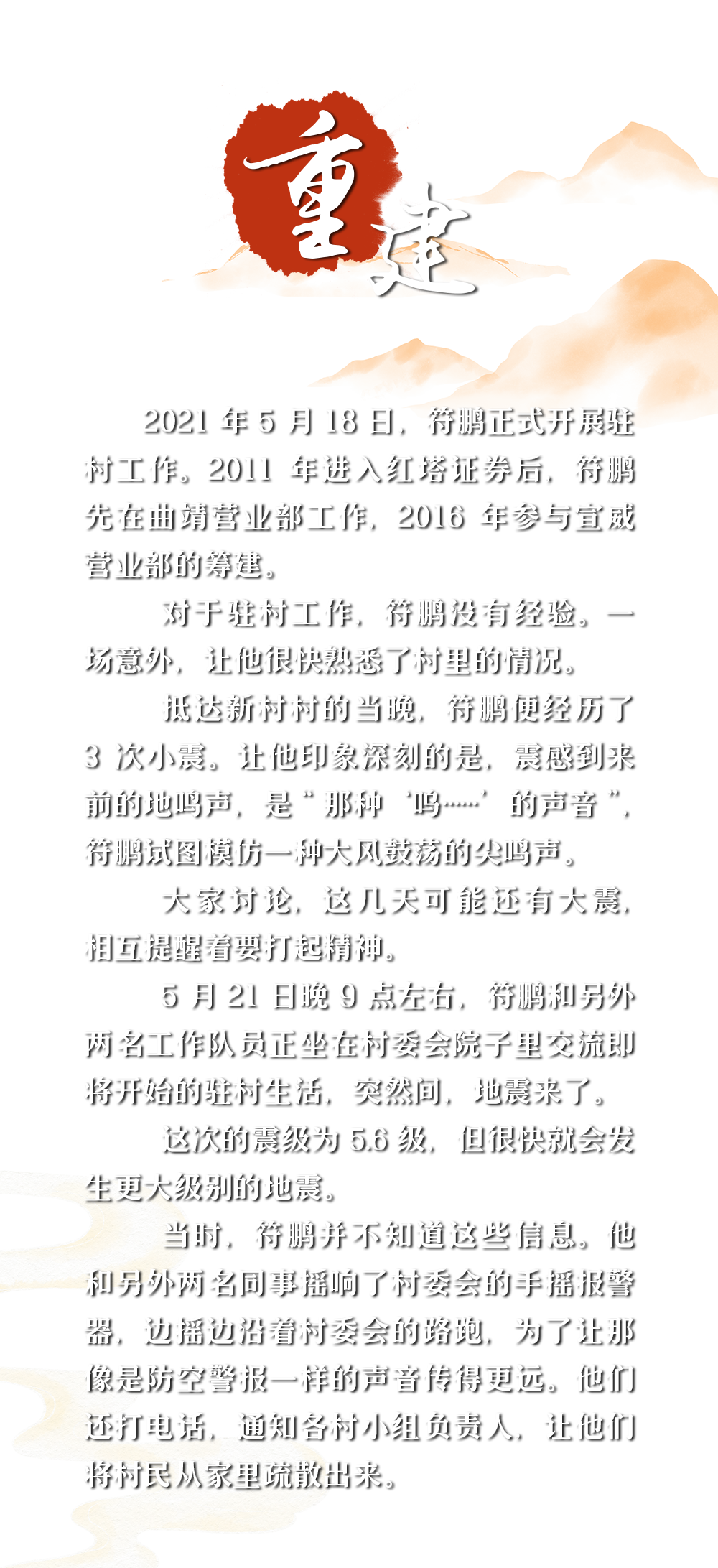 重建

2021年5月18日，符鹏正式开展驻村工作。2011年进入红塔证券后，符鹏先在曲靖营业部工作，2016年参与宣威营业部的筹建。

对于驻村工作，符鹏没有经验。一场意外，让他很快熟悉了村里的情况。

抵达新村村的当晚，符鹏便经历了3次小震。让他印象深刻的是，震感到来前的地鸣声，是“那种‘呜……’的声音”，符鹏试图模仿一种大风鼓荡的尖鸣声。

大家讨论，这几天可能还有大震，相互提醒着要打起精神。

5月21日晚9点左右，符鹏和另外两名工作队员正坐在村委会院子里交流即将开始的驻村生活，突然间，地震来了。

这次的震级为5.6级，但很快就会发生更大级别的地震。

当时，符鹏并不知道这些信息。他和另外两名同事摇响了村委会的手摇报警器，边摇边沿着村委会的路跑，为了让那像是防空警报一样的声音传得更远。他们还打电话，通知各村小组负责人，让他们将村民从家里疏散出来。